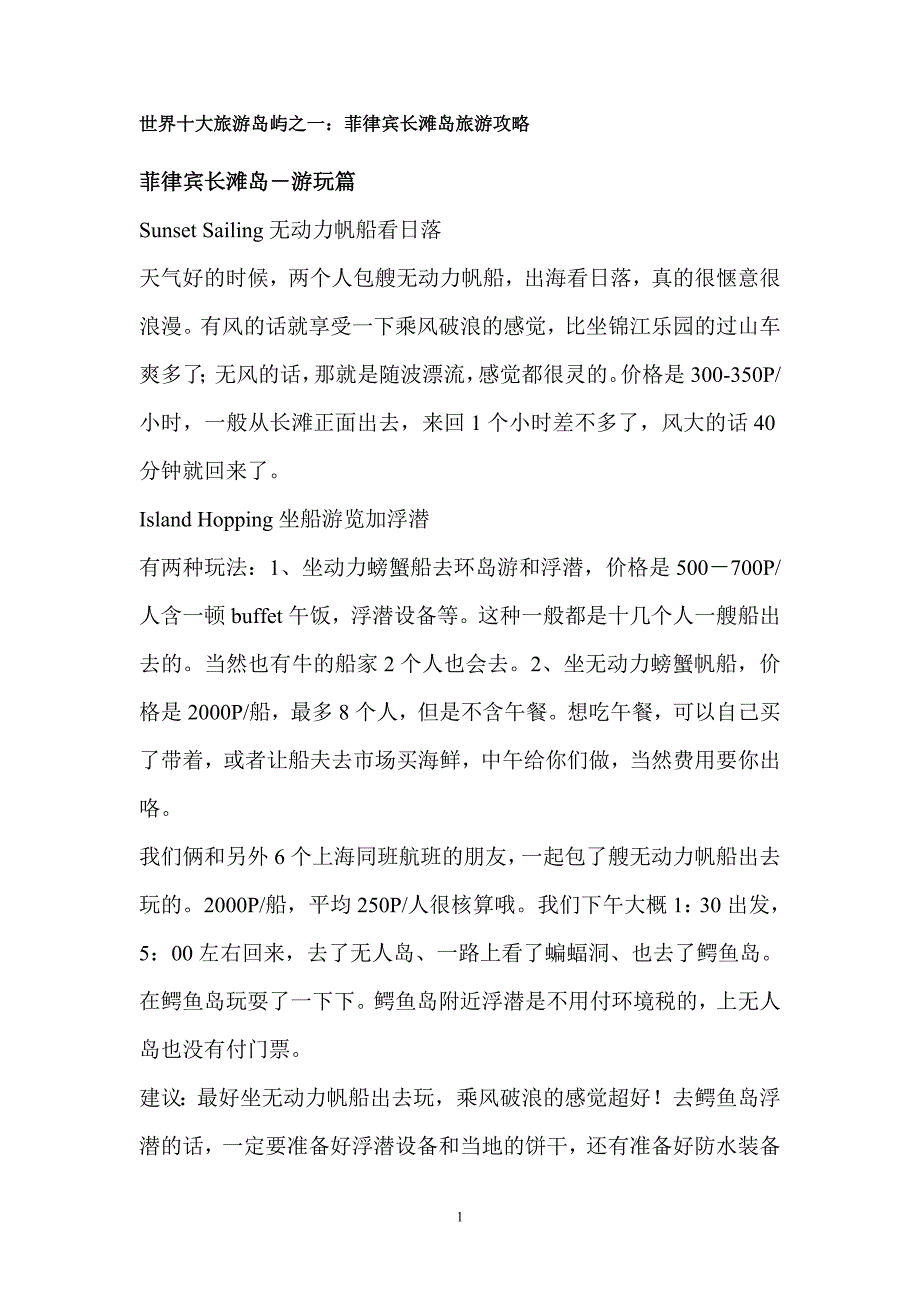 世界十大旅游岛屿之一：菲律宾长滩岛旅游攻略

菲律宾长滩岛－游玩篇

Sunset Sailing 无动力帆船看日落

天气好的时候，两个人包艘无动力帆船，出海看日落，真的很惬意很浪漫。有风的话就享受一下乘风破浪的感觉，比坐锦江乐园的过山车爽多了；无风的话，那就是随波漂流，感觉都很灵的。价格是 300-350P/小时，一般从长滩正面出去，来回 1 个小时差不多了，风大的话 40 分钟就回来了。

Island Hopping 坐船游览加浮潜

有两种玩法：1、坐动力螃蟹船去环岛游和浮潜，价格是 500－700P/人含一顿 buffet 午饭，浮潜设备等。这种一般都是十几个人一艘船出去的。当然也有牛的船家 2 个人也会去。2、坐无动力螃蟹帆船，价格是 2000P/船，最多 8 个人，但是不含午餐。想吃午餐，可以自己买了带着，或者让船夫去市场买海鲜，中午给你们做，当然费用要你出咯。

我们俩和另外 6 个上海同班航班的朋友，一起包了艘无动力帆船出去玩的。2000P/船，平均 250P/人很核算哦。我们下午大概 1：30 出发，5：00 左右回来，去了无人岛、一路上看了蝙蝠洞、也去了鳄鱼岛。在鳄鱼岛玩耍了一下下。鳄鱼岛附近浮潜是不用付环境税的，上无人岛也没有付门票。

建议：最好坐无动力帆船出去玩，乘风破浪的感觉超好！去鳄鱼岛浮潜的话，一定要准备好浮潜设备和当地的饼干，还有准备好防水装备

1